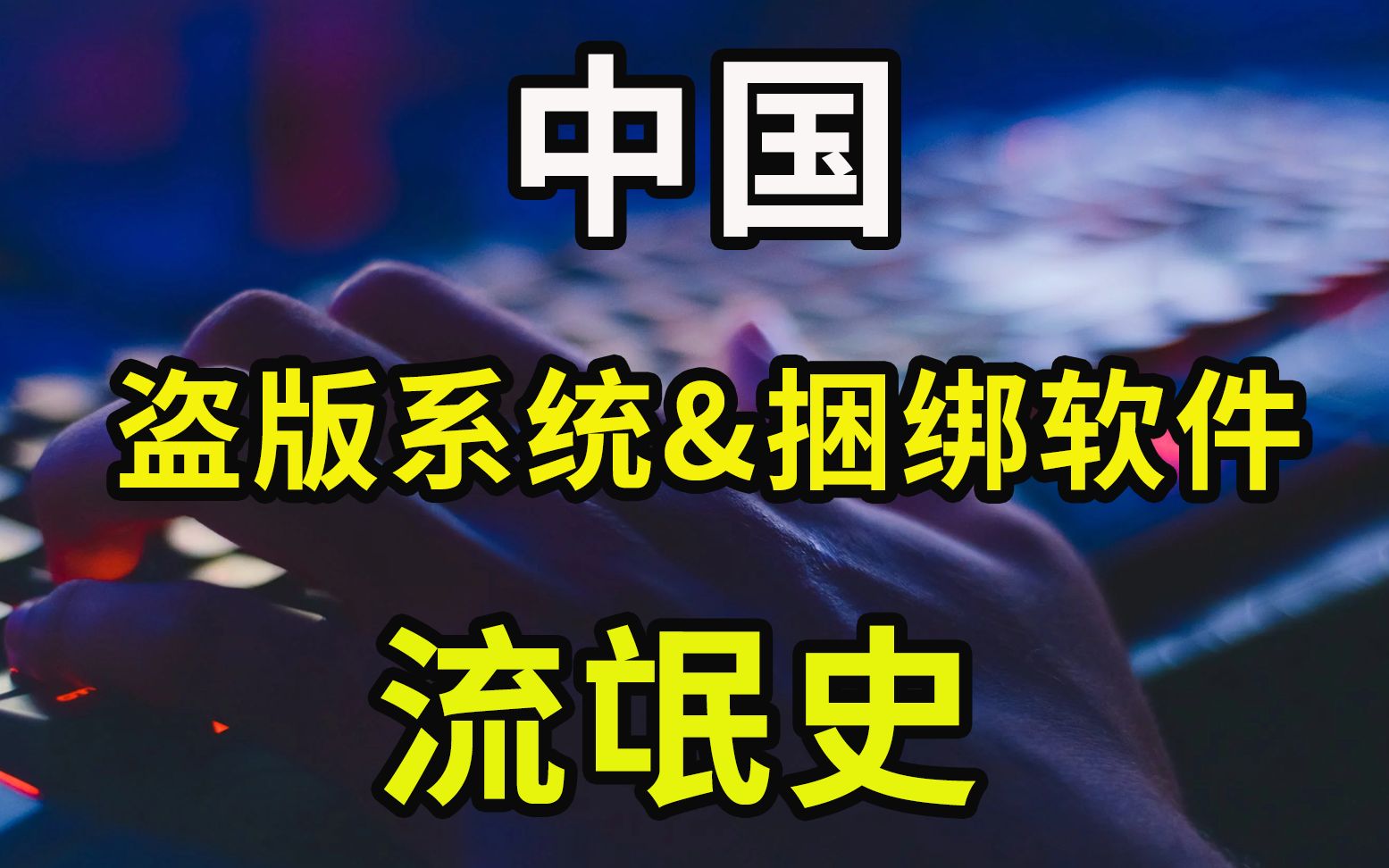 中国

盗版系统&捆绑软件

流氓史